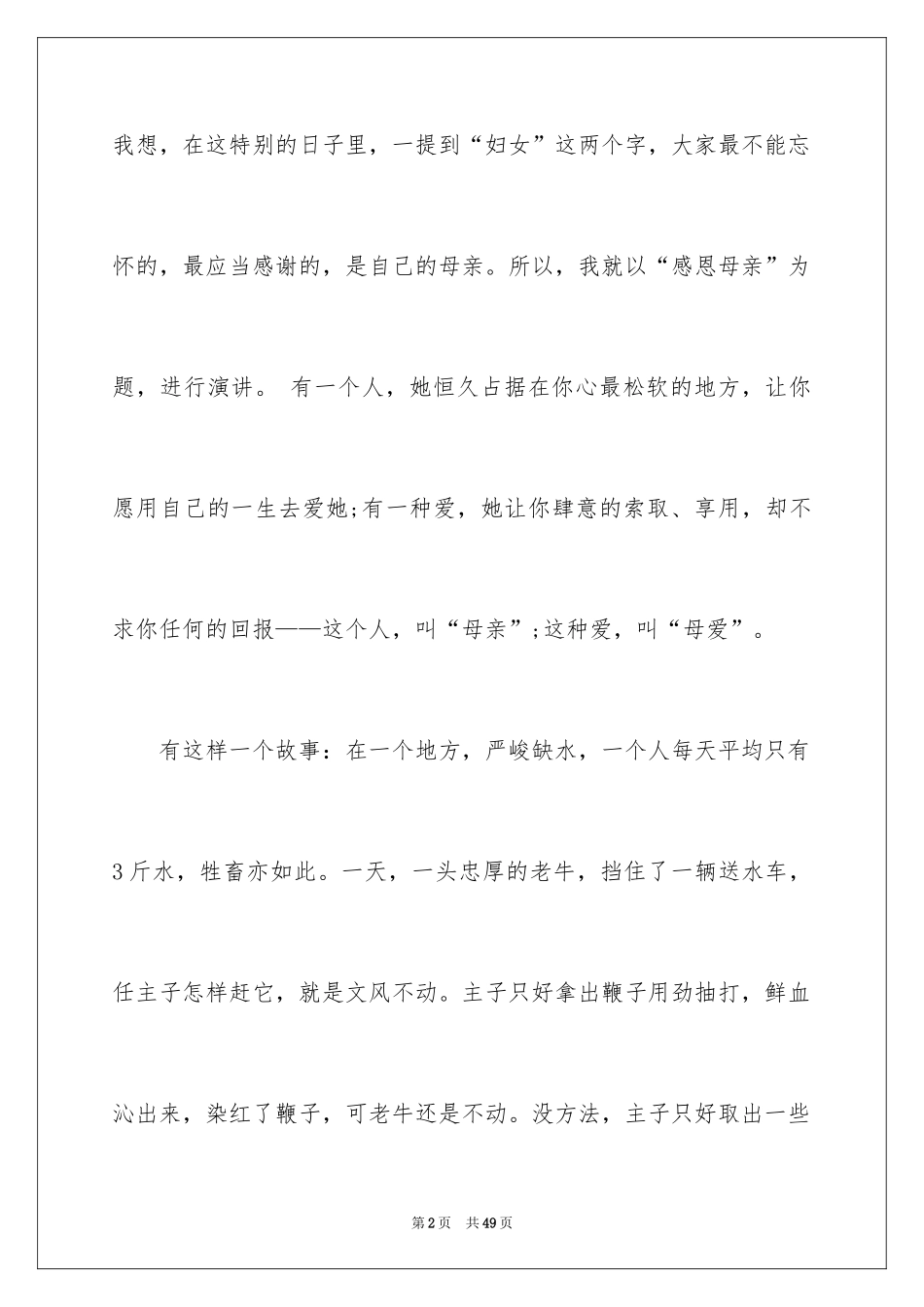 我想，在这特别的日子里，一提到“妇女”这两个字，大家最不能忘怀的，最应当感谢的，是自己的母亲。所以，我就以“感恩母亲”为题，进行演讲。 有一个人，她恒久占据在你心最松软的地方，让你愿用自己的一生去爱她;有一种爱，她让你肆意的索取、享用，却不求你任何的回报——这个人，叫“母亲”;这种爱，叫“母爱”。

有这样一个故事：在一个地方，严峻缺水，一个人每天平均只有3斤水，牲畜亦如此。一天，一头忠厚的老牛，挡住了一辆送水车，任主子怎样赶它，就是文风不动。主子只好拿出鞭子用劲抽打，鲜血沁出来，染红了鞭子，可老牛还是不动。没方法，主子只好取出一些

第2页 共49页